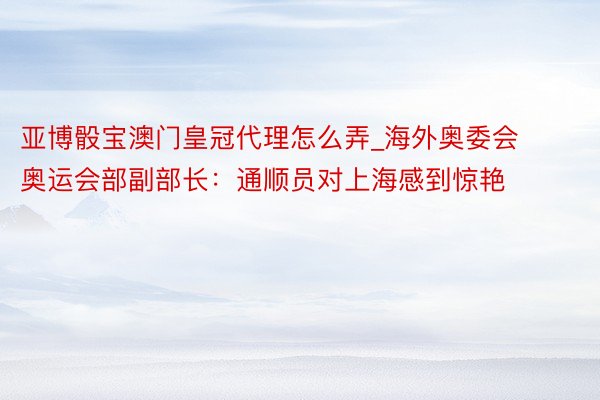 亚博骰宝澳门皇冠代理怎么弄_海外奥委会奥运会部副部长：通顺员对上海感到惊艳